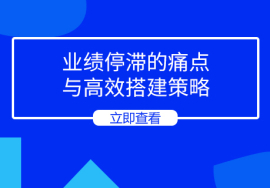 业绩停滞的痛点
与高效搭建策略

立即查看